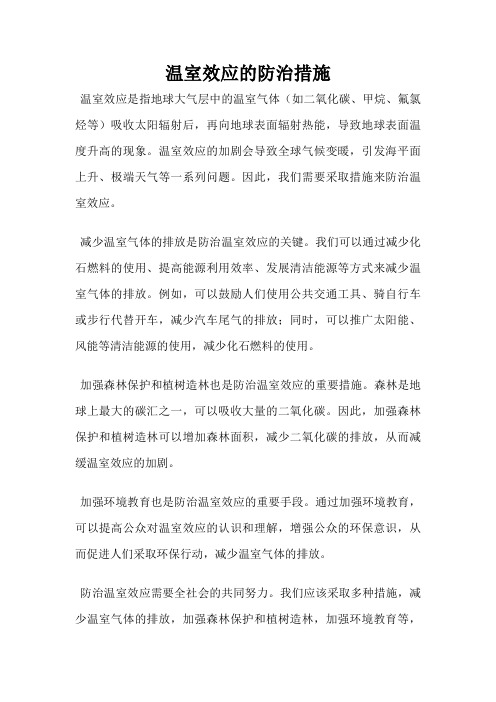 温室效应的防治措施

温室效应是指地球大气层中的温室气体（如二氧化碳、甲烷、氟氯烃等）吸收太阳辐射后，再向地球表面辐射热能，导致地球表面温度升高的现象。温室效应的加剧会导致全球气候变暖，引发海平面上升、极端天气等一系列问题。因此，我们需要采取措施来防治温室效应。

减少温室气体的排放是防治温室效应的关键。我们可以通过减少化石燃料的使用、提高能源利用效率、发展清洁能源等方式来减少温室气体的排放。例如，可以鼓励人们使用公共交通工具、骑自行车或步行代替开车，减少汽车尾气的排放；同时，可以推广太阳能、风能等清洁能源的使用，减少化石燃料的使用。

加强森林保护和植树造林也是防治温室效应的重要措施。森林是地球上最大的碳汇之一，可以吸收大量的二氧化碳。因此，加强森林保护和植树造林可以增加森林面积，减少二氧化碳的排放，从而减缓温室效应的加剧。

加强环境教育也是防治温室效应的重要手段。通过加强环境教育，可以提高公众对温室效应的认识和理解，增强公众的环保意识，从而促进人们采取环保行动，减少温室气体的排放。

防治温室效应需要全社会的共同努力。我们应该采取多种措施，减少温室气体的排放，加强森林保护和植树造林，加强环境教育等，